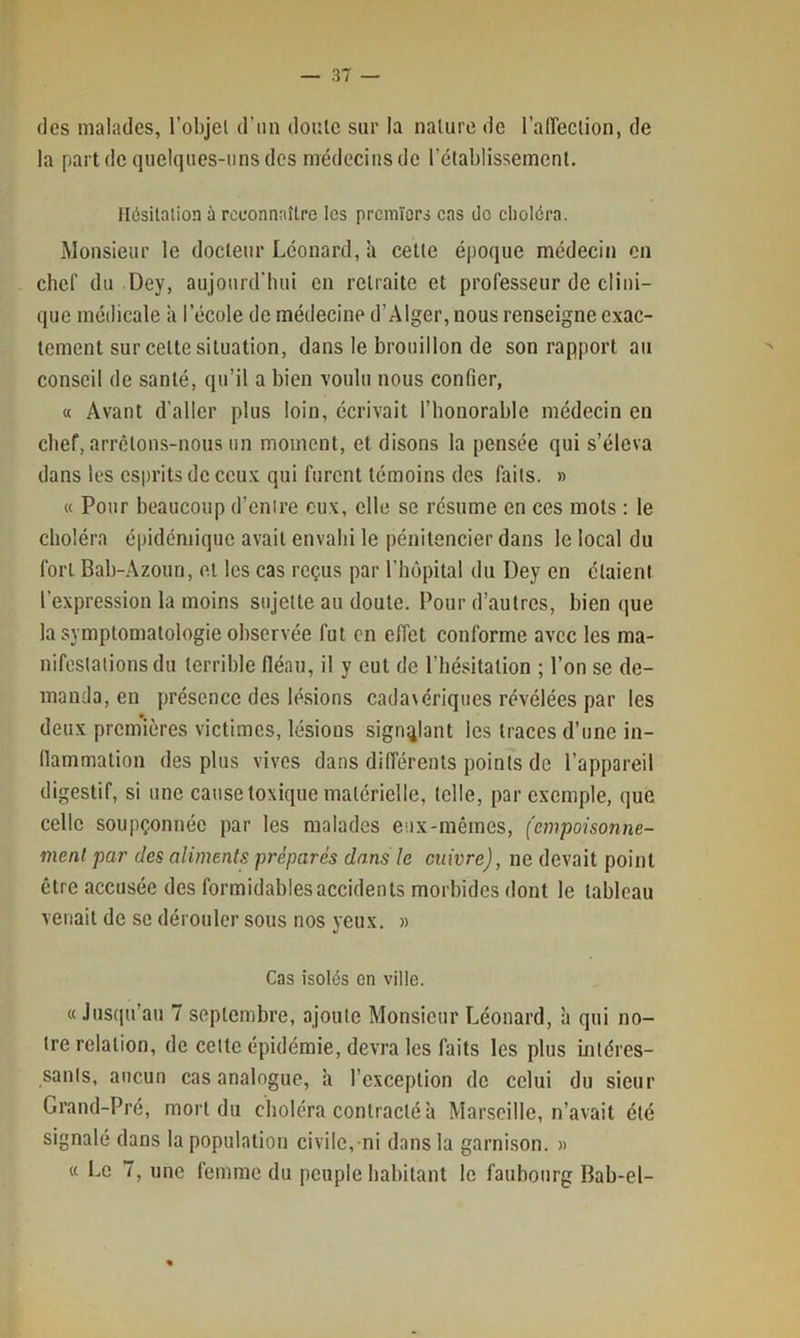 — 37 —

des malades, l'objet d'un doute sur la nature de l'affection, de la part de quelques-uns des médecins de l'établissement.

Hésitation à reconnaître les premiers cas de choléra.

Monsieur le docteur Léonard, à cette époque médecin en chef du Dey, aujourd'hui en retraite et professeur de clinique médicale à l'école de médecine d'Alger, nous renseigne exactement sur cette situation, dans le brouillon de son rapport au conseil de santé, qu'il a bien voulu nous confier,

« Avant d'aller plus loin, écrivait l'honorable médecin en chef, arrêtons-nous un moment, et disons la pensée qui s'éleva dans les esprits de ceux qui furent témoins des faits. »

« Pour beaucoup d'entre eux, elle se résume en ces mots : le choléra épidémique avait envahi le pénitencier dans le local du fort Bab-Azoun, et les cas reçus par l'hôpital du Dey en étaient l'expression la moins sujette au doute. Pour d'autres, bien que la symptomatologie observée fut en effet conforme avec les manifestations du terrible fléau, il y eut de l'hésitation ; l'on se demanda, en présence des lésions cadavériques révélées par les deux premières victimes, lésions signalant les traces d'une inflammation des plus vives dans différents points de l'appareil digestif, si une cause toxique matérielle, telle, par exemple, que celle soupçonnée par les malades eux-mêmes, (empoisonnement par des aliments préparés dans le cuivre), ne devait point être accusée des formidables accidents morbides dont le tableau venait de se dérouler sous nos yeux. »

Cas isolés en ville.

« Jusqu'au 7 septembre, ajoute Monsieur Léonard, à qui notre relation, de cette épidémie, devra les faits les plus intéressants, aucun cas analogue, à l'exception de celui du sieur Grand-Pré, mort du choléra contracté à Marseille, n'avait été signalé dans la population civile, ni dans la garnison. »

« Le 7, une femme du peuple habitant le faubourg Bab-el-